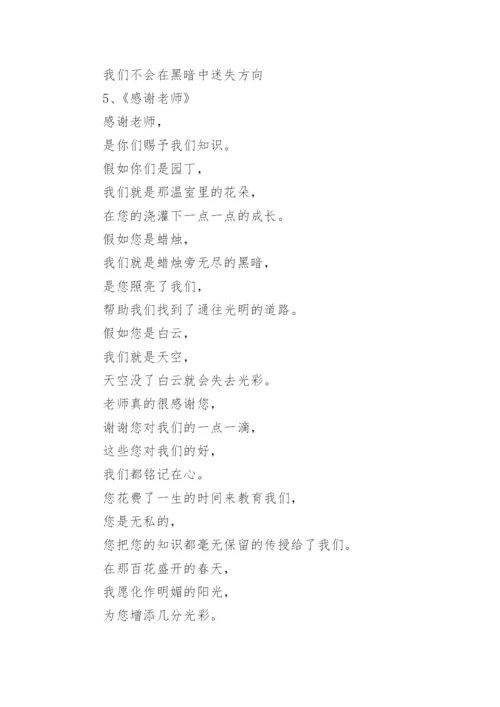 我们不会在黑暗中迷失方向
5、《感谢老师》
感谢老师，
是你们赐予我们知识。
假如你们是园丁，
我们就是那温室里的花朵，
在您的浇灌下一点一点的成长。
假如您是蜡烛，
我们就是蜡烛旁无尽的黑暗，
是您照亮了我们，
帮助我们找到了通往光明的道路。
假如您是白云，
我们就是天空，
天空没了白云就会失去光彩。
老师真的很感谢您，
谢谢您对我们的一点一滴，
这些您对我们的好，
我们都铭记在心。
您花费了一生的时间来教育我们，
您是无私的，
您把您的知识都毫无保留的传授给了我们。
在那百花盛开的春天，
我愿化作明媚的阳光，
为您增添几分光彩。